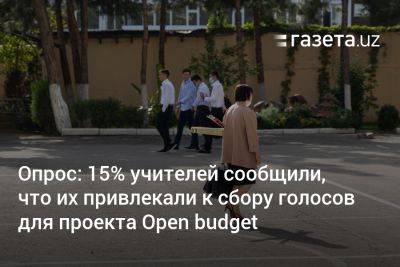 газета.uz

Опрос: 15% учителей сообщили, что их привлекали к сбору голосов для проекта Open budget